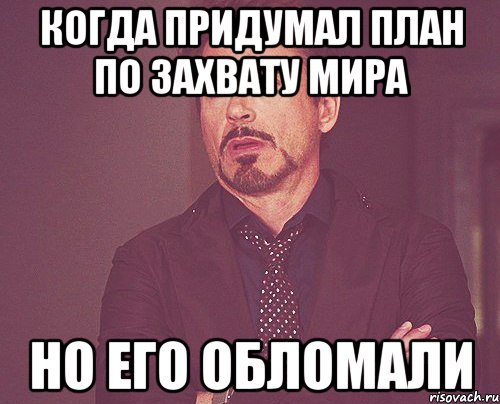 КОГДА ПРИДУМАЛ ПЛАН ПО ЗАХВАТУ МИРА

НО ЕГО ОБЛОМАЛИ

risovach.ru